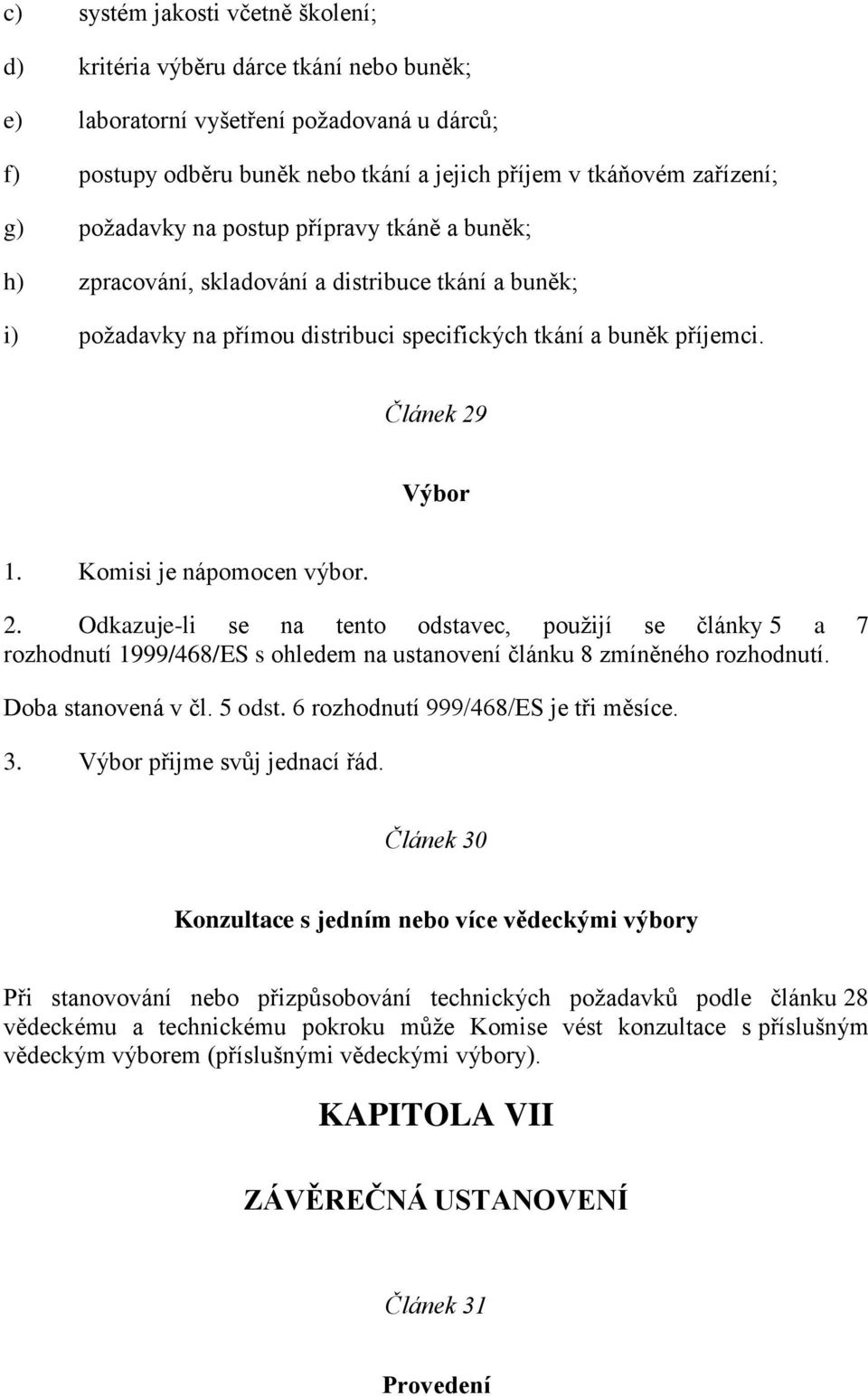 c) systém jakosti včetně školení;

d) kritéria výběru dárce tkání nebo buněk;

e) laboratorní vyšetření požadovaná u dárců;

f) postupy odběru buněk nebo tkání a jejich příjem v tkáňovém zařízení;

g) požadavky na postup přípravy tkáně a buněk;

h) zpracování, skladování a distribuce tkání a buněk;

i) požadavky na přímou distribuci specifických tkání a buněk příjemci.

Článek 29

Výbor

1. Komisi je nápomocen výbor.

2. Odkazuje-li se na tento odstavec, použijí se články 5 a 7 rozhodnutí 1999/468/ES s ohledem na ustanovení článku 8 zmíněného rozhodnutí.

Doba stanovená v čl. 5 odst. 6 rozhodnutí 999/468/ES je tři měsíce.

3. Výbor přijme svůj jednací řád.

Článek 30

Konzultace s jedním nebo více vědeckými výbory

Při stanovování nebo přizpůsobování technických požadavků podle článku 28 vědeckému a technickému pokroku může Komise vést konzultace s příslušným vědeckým výborem (příslušnými vědeckými výbory).

KAPITOLA VII

ZÁVĚREČNÁ USTANOVENÍ

Článek 31

Provedení